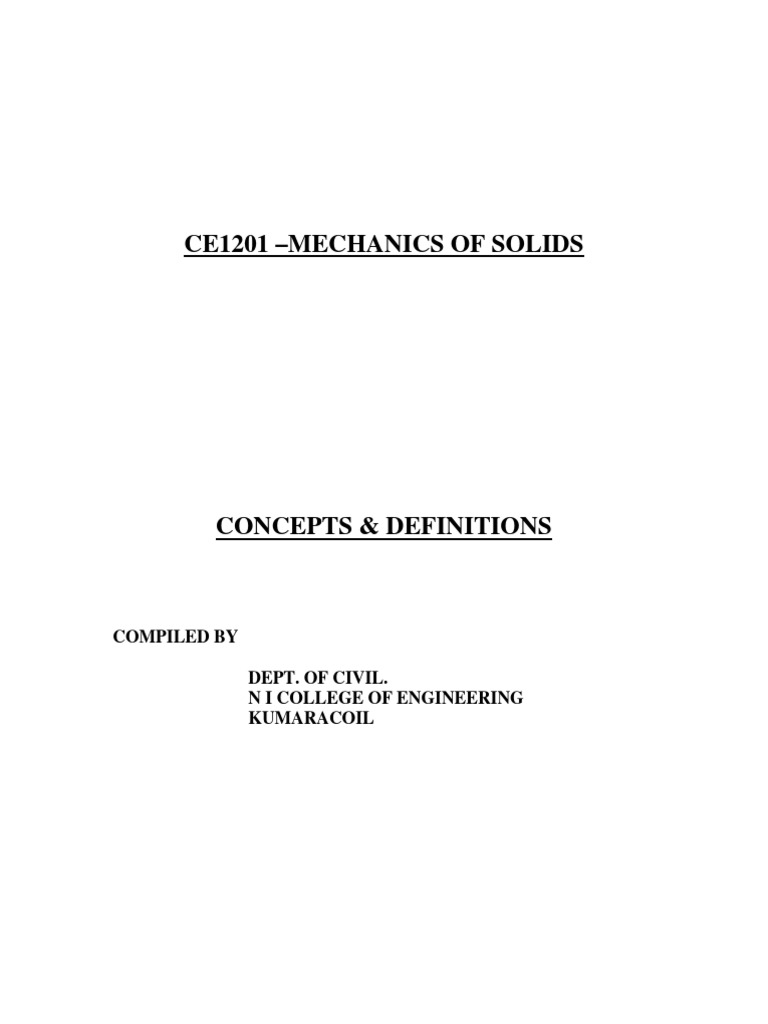 CE1201 –MECHANICS OF SOLIDS

CONCEPTS & DEFINITIONS

COMPILED BY

DEPT. OF CIVIL.
N I COLLEGE OF ENGINEERING
KUMARACOIL